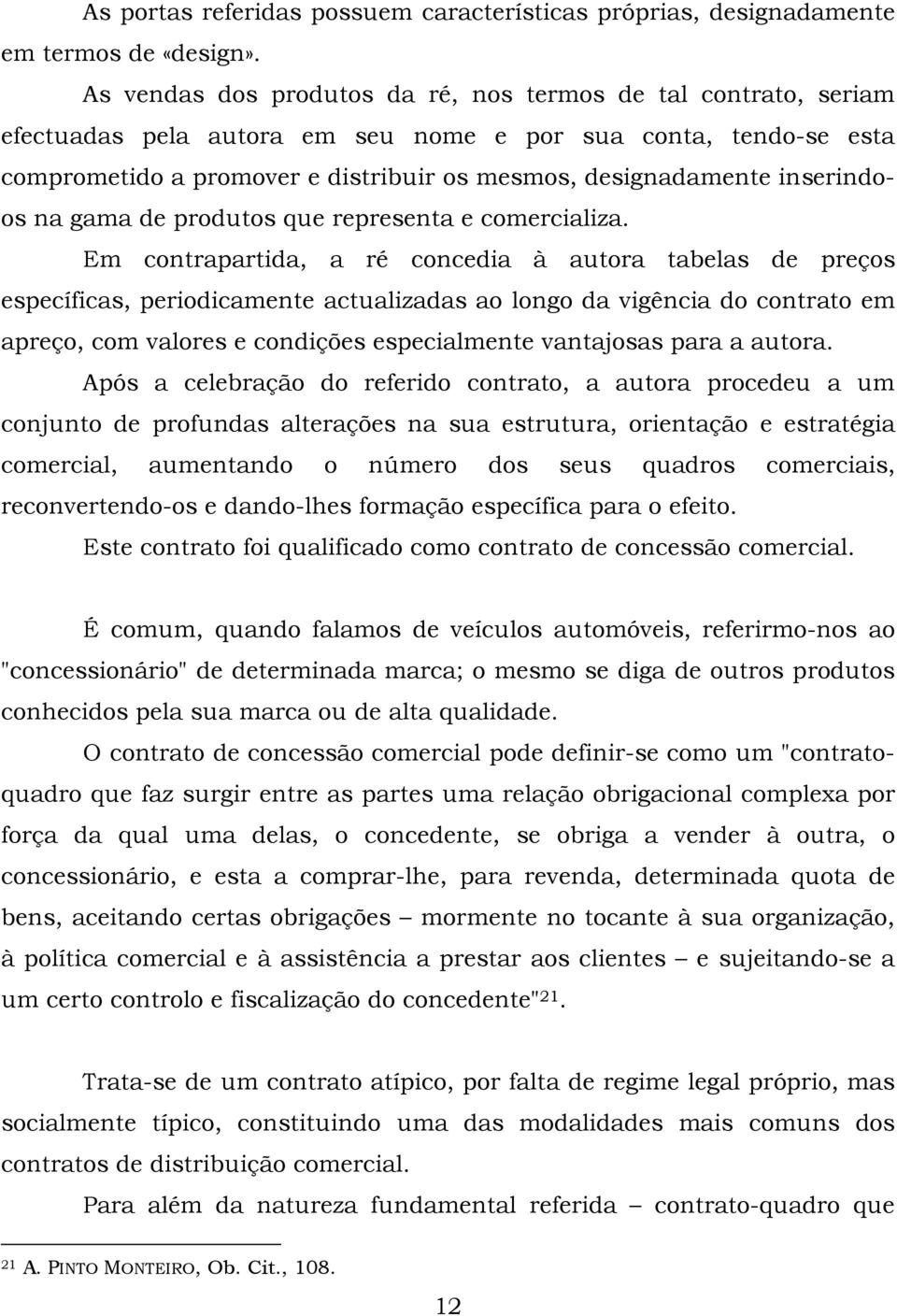 As portas referidas possuem características próprias, designadamente em termos de «design».

As vendas dos produtos da ré, nos termos de tal contrato, seriam efectuadas pela autora em seu nome e por sua conta, tendo-se esta comprometido a promover e distribuir os mesmos, designadamente inserindo-os na gama de produtos que representa e comercializa.

Em contrapartida, a ré concedia à autora tabelas de preços específicas, periodicamente actualizadas ao longo da vigência do contrato em apreço, com valores e condições especialmente vantajosas para a autora.

Após a celebração do referido contrato, a autora procedeu a um conjunto de profundas alterações na sua estrutura, orientação e estratégia comercial, aumentando o número dos seus quadros comerciais, reconvertendo-os e dando-lhes formação específica para o efeito.

Este contrato foi qualificado como contrato de concessão comercial.

É comum, quando falamos de veículos automóveis, referirmo-nos ao "concessionário" de determinada marca; o mesmo se diga de outros produtos conhecidos pela sua marca ou de alta qualidade.

O contrato de concessão comercial pode definir-se como um "contrato-quadro que faz surgir entre as partes uma relação obrigacional complexa por força da qual uma delas, o concedente, se obriga a vender à outra, o concessionário, e esta a comprar-lhe, para revenda, determinada quota de bens, aceitando certas obrigações – mormente no tocante à sua organização, à política comercial e à assistência a prestar aos clientes – e sujeitando-se a um certo controlo e fiscalização do concedente"$^{21}$.

Trata-se de um contrato atípico, por falta de regime legal próprio, mas socialmente típico, constituindo uma das modalidades mais comuns dos contratos de distribuição comercial.

Para além da natureza fundamental referida – contrato-quadro que

$^{21}$ A. PINTO MONTEIRO, Ob. Cit., 108.

12